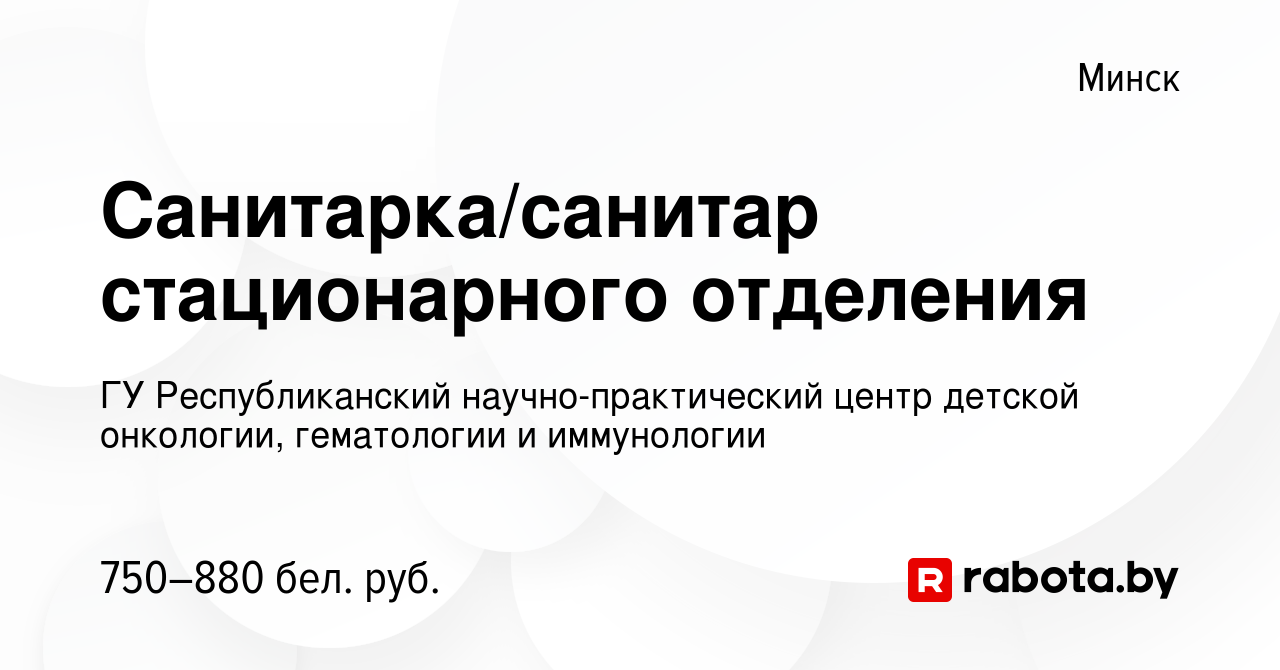 Минск

Санитарка/санитар стационарного отделения

ГУ Республиканский научно-практический центр детской онкологии, гематологии и иммунологии

750–880 бел. руб.

R rabota.by